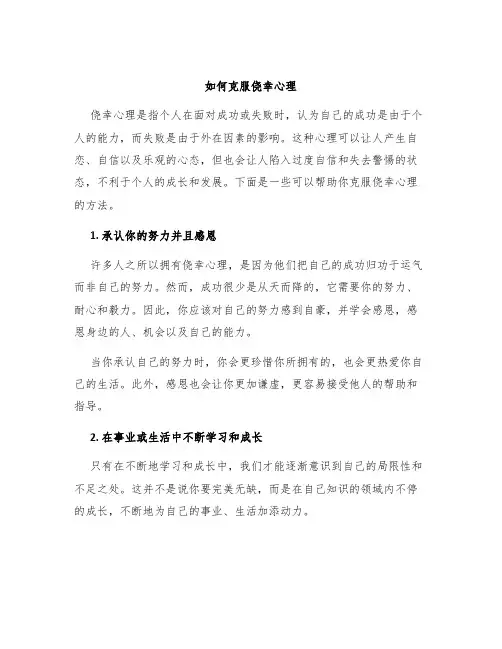 如何克服侥幸心理

侥幸心理是指个人在面对成功或失败时，认为自己的成功是由于个人的能力，而失败是由于外在因素的影响。这种心理可以让人产生自恋、自信以及乐观的心态，但也会让人陷入过度自信和失去警惕的状态，不利于个人的成长和发展。下面是一些可以帮助你克服侥幸心理的方法。

1. 承认你的努力并且感恩

许多人之所以拥有侥幸心理，是因为他们把自己的成功归功于运气而非自己的努力。然而，成功很少是从天而降的，它需要你的努力、耐心和毅力。因此，你应该对自己的努力感到自豪，并学会感恩，感恩身边的人、机会以及自己的能力。

当你承认自己的努力时，你会更珍惜你所拥有的，也会更热爱你自己的生活。此外，感恩也会让你更加谦虚，更容易接受他人的帮助和指导。

2. 在事业或生活中不断学习和成长

只有在不断地学习和成长中，我们才能逐渐意识到自己的局限性和不足之处。这并不是说你要完美无缺，而是在自己知识的领域内不停的成长，不断地为自己的事业、生活加添动力。